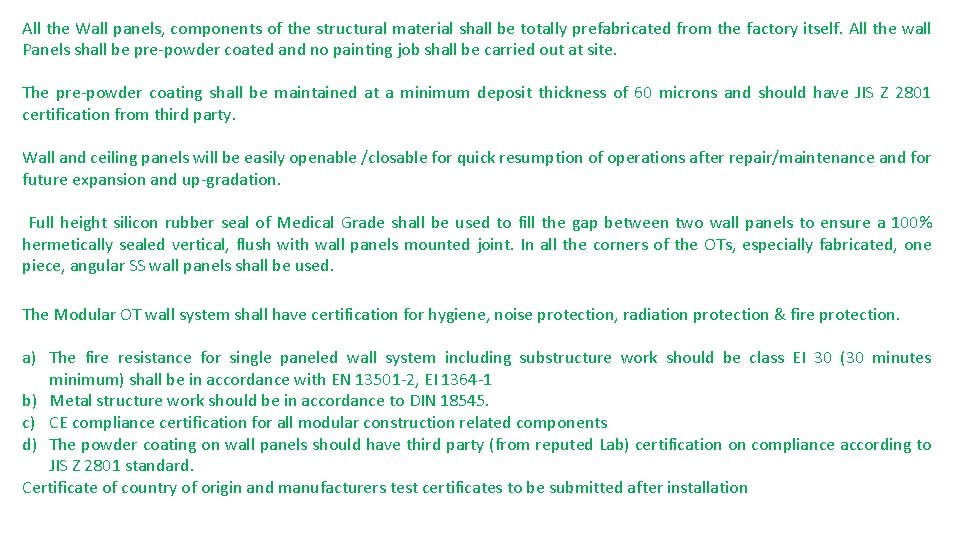 All the Wall panels, components of the structural material shall be totally prefabricated from the factory itself. All the wall Panels shall be pre-powder coated and no painting job shall be carried out at site.

The pre-powder coating shall be maintained at a minimum deposit thickness of 60 microns and should have JIS Z 2801 certification from third party.

Wall and ceiling panels will be easily openable /closable for quick resumption of operations after repair/maintenance and for future expansion and up-gradation.

Full height silicon rubber seal of Medical Grade shall be used to fill the gap between two wall panels to ensure a 100% hermetically sealed vertical, flush with wall panels mounted joint. In all the corners of the OTs, especially fabricated, one piece, angular SS wall panels shall be used.

The Modular OT wall system shall have certification for hygiene, noise protection, radiation protection & fire protection.

a) The fire resistance for single paneled wall system including substructure work should be class EI 30 (30 minutes minimum) shall be in accordance with EN 13501-2, EI 1364-1
b) Metal structure work should be in accordance to DIN 18545.
c) CE compliance certification for all modular construction related components
d) The powder coating on wall panels should have third party (from reputed Lab) certification on compliance according to JIS Z 2801 standard.
Certificate of country of origin and manufacturers test certificates to be submitted after installation